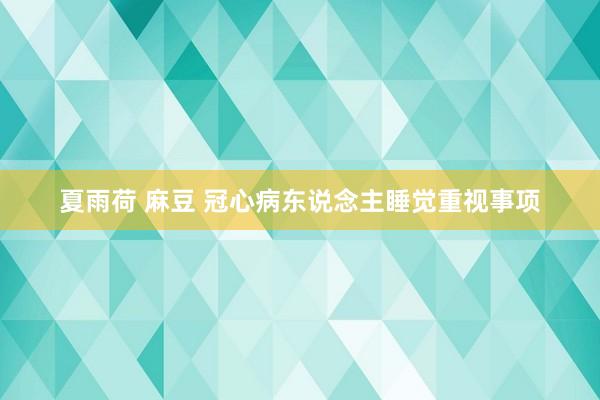 夏雨荷 麻豆 冠心病东说念主睡觉重视事项